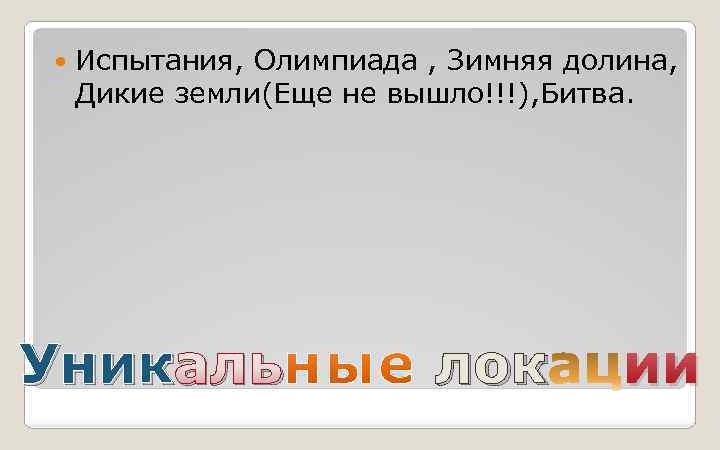 Испытания, Олимпиада , Зимняя долина, Дикие земли(Еще не вышло!!!),Битва.

Уникальные локации